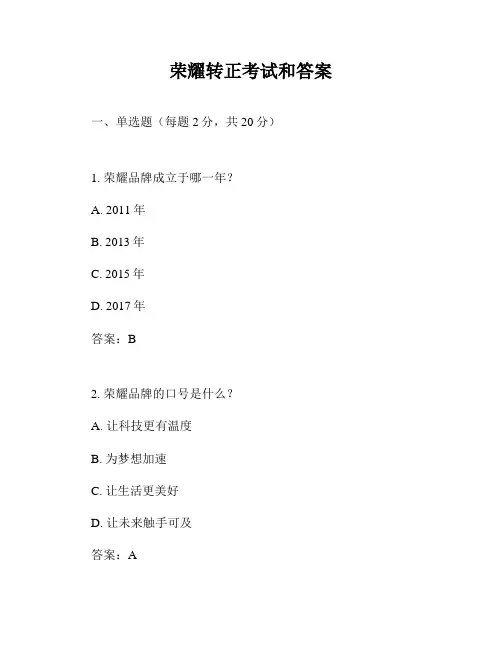 荣耀转正考试和答案

一、单选题（每题 2 分，共 20 分）

1. 荣耀品牌成立于哪一年？

A. 2011 年

B. 2013 年

C. 2015 年

D. 2017 年

答案：B

2. 荣耀品牌的口号是什么？

A. 让科技更有温度

B. 为梦想加速

C. 让生活更美好

D. 让未来触手可及

答案：A